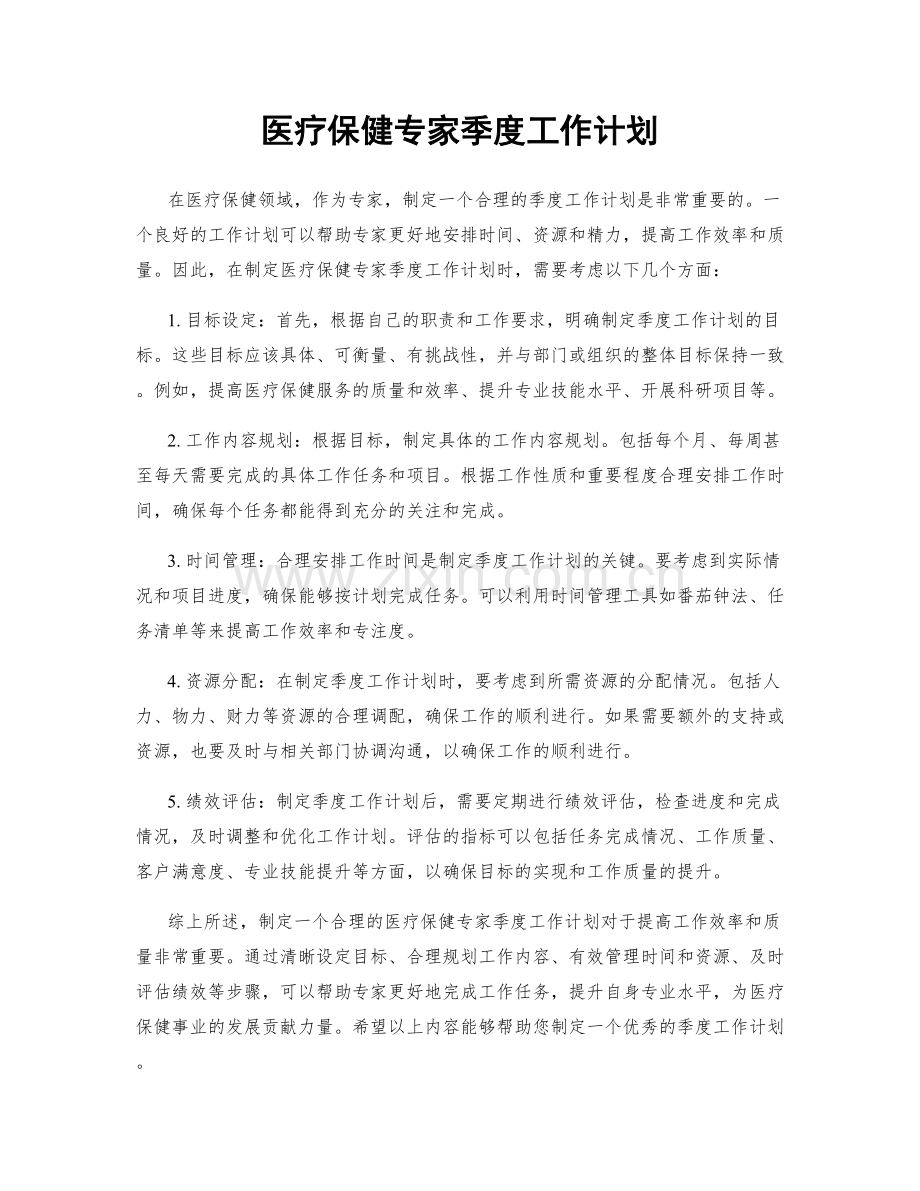 医疗保健专家季度工作计划

在医疗保健领域，作为专家，制定一个合理的季度工作计划是非常重要的。一个良好的工作计划可以帮助专家更好地安排时间、资源和精力，提高工作效率和质量。因此，在制定医疗保健专家季度工作计划时，需要考虑以下几个方面：

1.目标设定：首先，根据自己的职责和工作要求，明确制定季度工作计划的目标。这些目标应该具体、可衡量、有挑战性，并与部门或组织的整体目标保持一致。例如，提高医疗保健服务的质量和效率、提升专业技能水平、开展科研项目等。

2.工作内容规划：根据目标，制定具体的工作内容规划。包括每个月、每周甚至每天需要完成的具体工作任务和项目。根据工作性质和重要程度合理安排工作时间，确保每个任务都能得到充分的关注和完成。

3.时间管理：合理安排工作时间是制定季度工作计划的关键。要考虑到实际情况和项目进度，确保能够按计划完成任务。可以利用时间管理工具如番茄钟法、任务清单等来提高工作效率和专注度。

4.资源分配：在制定季度工作计划时，要考虑到所需资源的分配情况。包括人力、物力、财力等资源的合理调配，确保工作的顺利进行。如果需要额外的支持或资源，也要及时与相关部门协调沟通，以确保工作的顺利进行。

5.绩效评估：制定季度工作计划后，需要定期进行绩效评估，检查进度和完成情况，及时调整和优化工作计划。评估的指标可以包括任务完成情况、工作质量、客户满意度、专业技能提升等方面，以确保目标的实现和工作质量的提升。

综上所述，制定一个合理的医疗保健专家季度工作计划对于提高工作效率和质量非常重要。通过清晰设定目标、合理规划工作内容、有效管理时间和资源、及时评估绩效等步骤，可以帮助专家更好地完成工作任务，提升自身专业水平，为医疗保健事业的发展贡献力量。希望以上内容能够帮助您制定一个优秀的季度工作计划。

www.zixin.com.cn